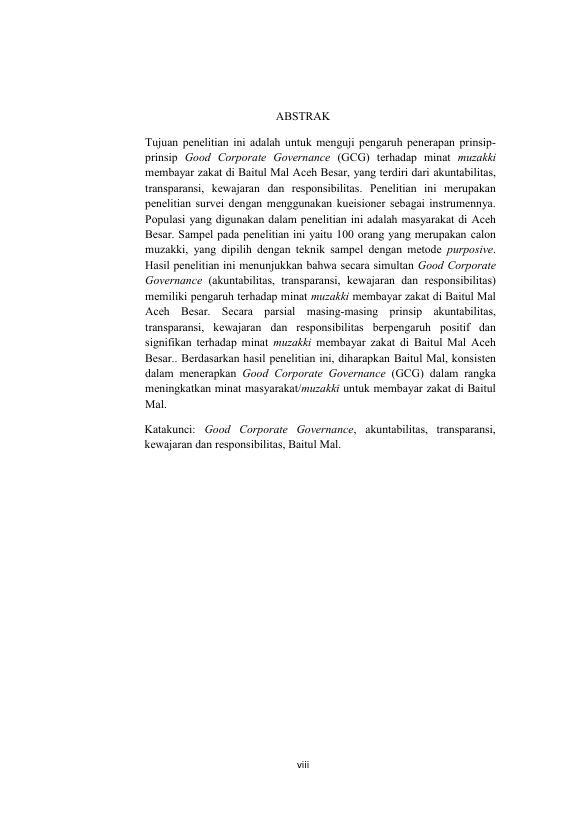 ABSTRAK

Tujuan penelitian ini adalah untuk menguji pengaruh penerapan prinsip-prinsip Good Corporate Governance (GCG) terhadap minat muzakki membayar zakat di Baitul Mal Aceh Besar, yang terdiri dari akuntabilitas, transparansi, kewajaran dan responsibilitas. Penelitian ini merupakan penelitian survei dengan menggunakan kueisioner sebagai instrumennya. Populasi yang digunakan dalam penelitian ini adalah masyarakat di Aceh Besar. Sampel pada penelitian ini yaitu 100 orang yang merupakan calon muzakki, yang dipilih dengan teknik sampel dengan metode purposive. Hasil penelitian ini menunjukkan bahwa secara simultan Good Corporate Governance (akuntabilitas, transparansi, kewajaran dan responsibilitas) memiliki pengaruh terhadap minat muzakki membayar zakat di Baitul Mal Aceh Besar. Secara parsial masing-masing prinsip akuntabilitas, transparansi, kewajaran dan responsibilitas berpengaruh positif dan signifikan terhadap minat muzakki membayar zakat di Baitul Mal Aceh Besar.. Berdasarkan hasil penelitian ini, diharapkan Baitul Mal, konsisten dalam menerapkan Good Corporate Governance (GCG) dalam rangka meningkatkan minat masyarakat/muzakki untuk membayar zakat di Baitul Mal.

Katakunci: Good Corporate Governance, akuntabilitas, transparansi, kewajaran dan responsibilitas, Baitul Mal.

viii